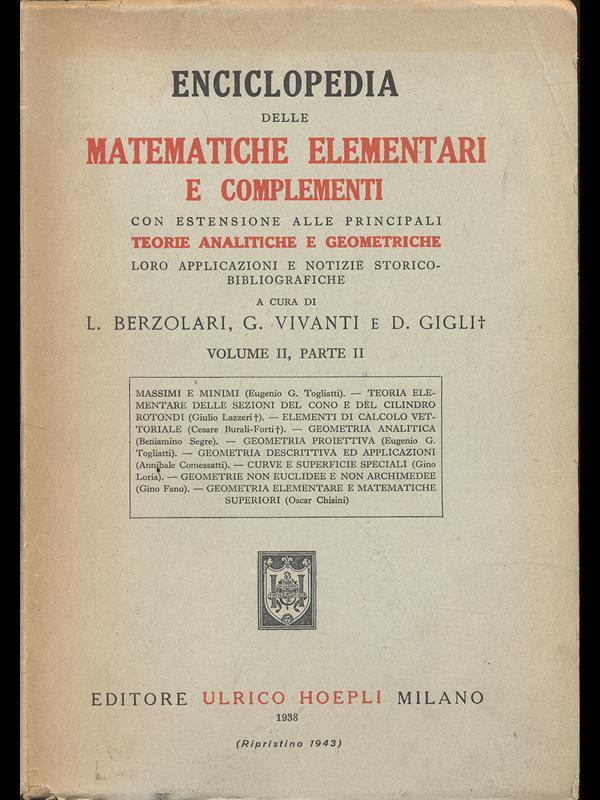 ENCICLOPEDIA
DELLE
MATEMATICHE ELEMENTARI
E COMPLEMENTI

CON ESTENSIONE ALLE PRINCIPALI
TEORIE ANALITICHE E GEOMETRICHE
LORO APPLICAZIONI E NOTIZIE STORICO-BIBLIOGRAFICHE

A CURA DI
L. BERZOLARI, G. VIVANTI E D. GIGLI†

VOLUME II, PARTE II

MASSIMI E MINIMI (Eugenio G. Togliatti). — TEORIA ELEMENTARE DELLE SEZIONI DEL CONO E DEL CILINDRO ROTONDI (Giulio Lazzeri †). — ELEMENTI DI CALCOLO VETTORIALE (Cesare Burali-Forti †). — GEOMETRIA ANALITICA (Beniamino Segre). — GEOMETRIA PROIETTIVA (Eugenio G. Togliatti). — GEOMETRIA DESCRITTIVA ED APPLICAZIONI (Annibale Comessatti). — CURVE E SUPERFICIE SPECIALI (Gino Loria). — GEOMETRIE NON EUCLIDEE E NON ARCHIMEDEE (Gino Fano). — GEOMETRIA ELEMENTARE E MATEMATICHE SUPERIORI (Oscar Chisini)

EDITORE ULRICO HOEPLI MILANO
1938

(Ripristino 1943)